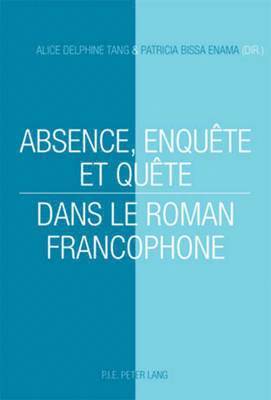 ALICE DELPHINE TANG & PATRICIA BISSA ENAMA (DIR.)

ABSENCE, ENQUÊTE ET QUÊTE

DANS LE ROMAN FRANCOPHONE

P.I.E. PETER LANG